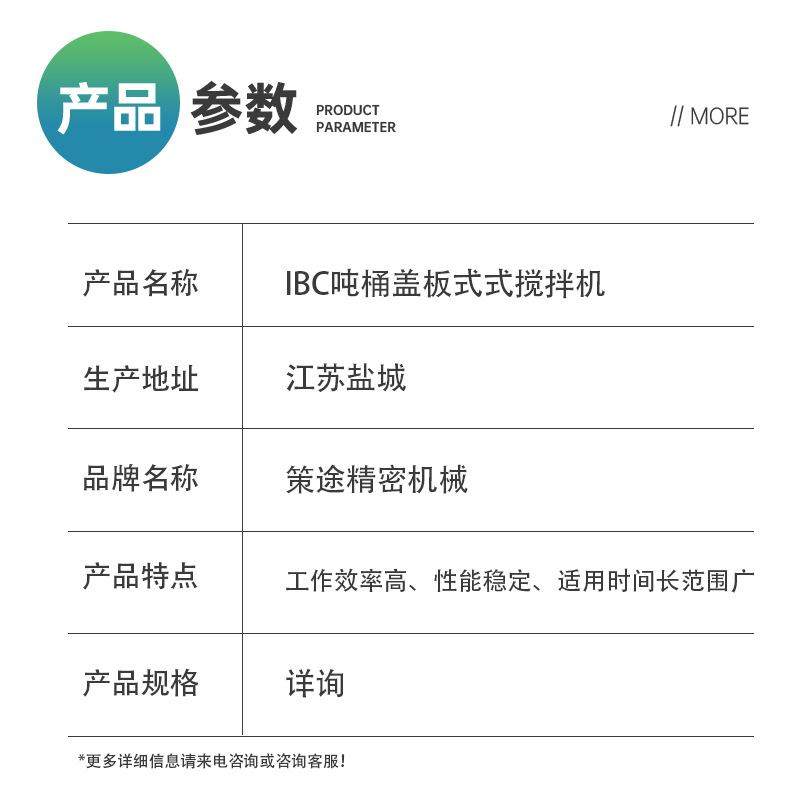 产品 参数 PRODUCT PARAMETER

// MORE

| 产品名称 | IBC吨桶盖板式式搅拌机 |
|---|---|
| 生产地址 | 江苏盐城 |
| 品牌名称 | 策途精密机械 |
| 产品特点 | 工作效率高、性能稳定、适用时间长范围广 |
| 产品规格 | 详询 |

*更多详细信息请来电咨询或咨询客服!